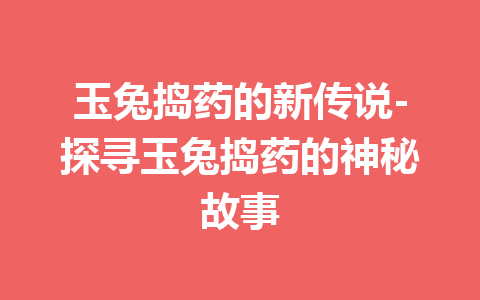 玉兔捣药的新传说-探寻玉兔捣药的神秘故事